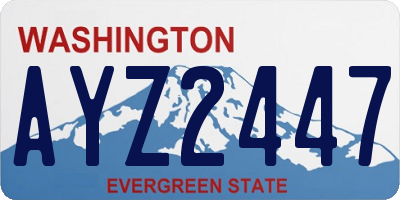 WASHINGTON

AYZ2447

EVERGREEN STATE